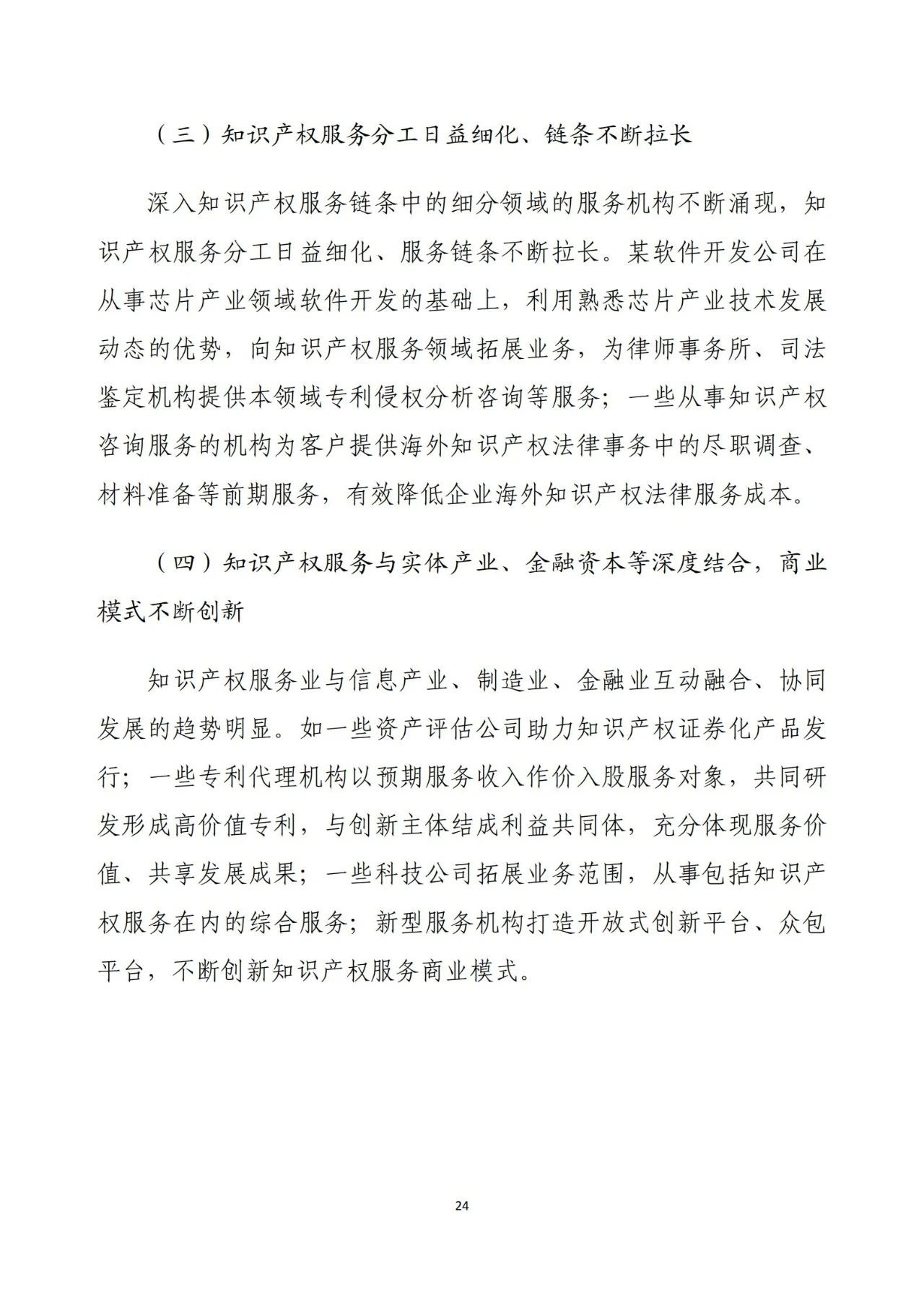 （三）知识产权服务分工日益细化、链条不断拉长

深入知识产权服务链条中的细分领域的服务机构不断涌现，知识产权服务分工日益细化、服务链条不断拉长。某软件开发公司在从事芯片产业领域软件开发的基础上，利用熟悉芯片产业技术发展动态的优势，向知识产权服务领域拓展业务，为律师事务所、司法鉴定机构提供本领域专利侵权分析咨询等服务；一些从事知识产权咨询服务的机构为客户提供海外知识产权法律事务中的尽职调查、材料准备等前期服务，有效降低企业海外知识产权法律服务成本。

（四）知识产权服务与实体产业、金融资本等深度结合，商业模式不断创新

知识产权服务业与信息产业、制造业、金融业互动融合、协同发展的趋势明显。如一些资产评估公司助力知识产权证券化产品发行；一些专利代理机构以预期服务收入作价入股服务对象，共同研发形成高价值专利，与创新主体结成利益共同体，充分体现服务价值、共享发展成果；一些科技公司拓展业务范围，从事包括知识产权服务在内的综合服务；新型服务机构打造开放式创新平台、众包平台，不断创新知识产权服务商业模式。

24